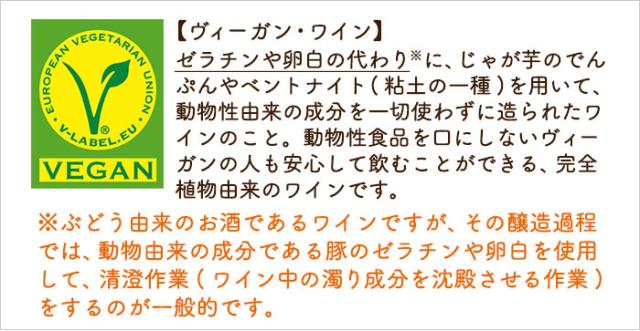 EUROPEAN VEGETARIAN UNION
V-LABEL.EU
VEGAN

【ヴィーガン・ワイン】
ゼラチンや卵白の代わり※に、じゃが芋のでんぷんやベントナイト（粘土の一種）を用いて、動物性由来の成分を一切使わずに造られたワインのこと。動物性食品を口にしないヴィーガンの人も安心して飲むことができる、完全植物由来のワインです。

※ぶどう由来のお酒であるワインですが、その醸造過程では、動物由来の成分である豚のゼラチンや卵白を使用して、清澄作業（ワイン中の濁り成分を沈殿させる作業）をするのが一般的です。